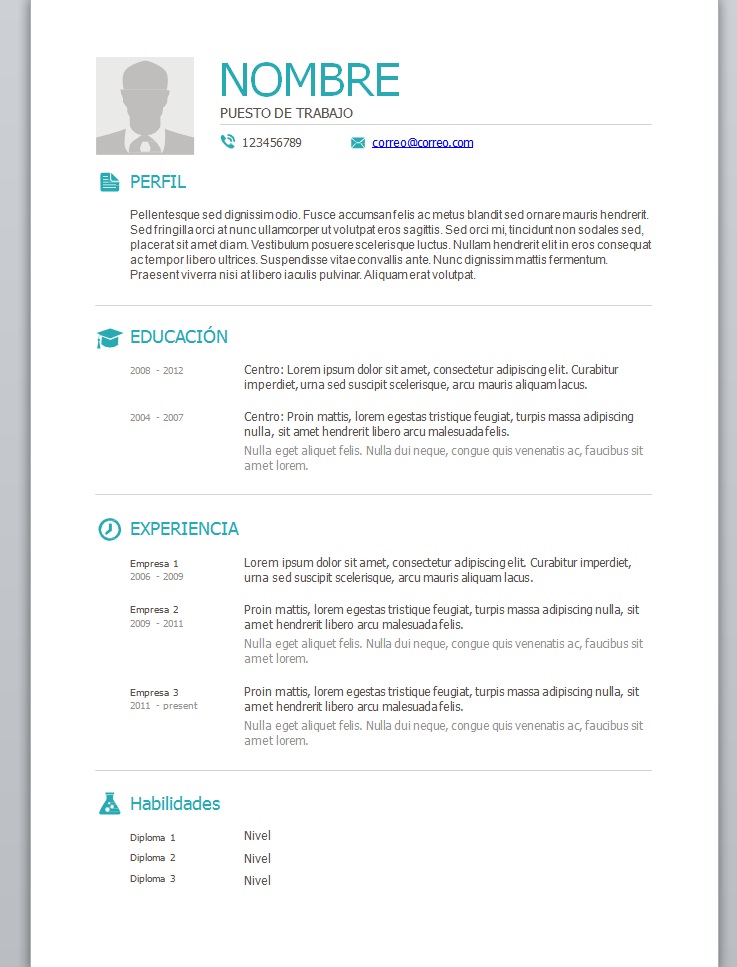 NOMBRE
PUESTO DE TRABAJO

123456789 correo@correo.com

PERFIL

Pellentesque sed dignissim odio. Fusce accumsan felis ac metus blandit sed ornare mauris hendrerit. Sed fringilla orci at nunc ullamcorper ut volutpat eros sagittis. Sed orci mi, tincidunt non sodales sed, placerat sit amet diam. Vestibulum posuere scelerisque luctus. Nullam hendrerit elit in eros consequat ac tempor libero ultrices. Suspendisse vitae convallis ante. Nunc dignissim mattis fermentum. Praesent viverra nisi at libero iaculis pulvinar. Aliquam erat volutpat.

EDUCACIÓN

2008 - 2012
Centro: Lorem ipsum dolor sit amet, consectetur adipiscing elit. Curabitur imperdiet, urna sed suscipit scelerisque, arcu mauris aliquam lacus.

2004 - 2007
Centro: Proin mattis, lorem egestas tristique feugiat, turpis massa adipiscing nulla, sit amet hendrerit libero arcu malesuada felis.
Nulla eget aliquet felis. Nulla dui neque, congue quis venenatis ac, faucibus sit amet lorem.

EXPERIENCIA

Empresa 1
2006 - 2009
Lorem ipsum dolor sit amet, consectetur adipiscing elit. Curabitur imperdiet, urna sed suscipit scelerisque, arcu mauris aliquam lacus.

Empresa 2
2009 - 2011
Proin mattis, lorem egestas tristique feugiat, turpis massa adipiscing nulla, sit amet hendrerit libero arcu malesuada felis.
Nulla eget aliquet felis. Nulla dui neque, congue quis venenatis ac, faucibus sit amet lorem.

Empresa 3
2011 - present
Proin mattis, lorem egestas tristique feugiat, turpis massa adipiscing nulla, sit amet hendrerit libero arcu malesuada felis.
Nulla eget aliquet felis. Nulla dui neque, congue quis venenatis ac, faucibus sit amet lorem.

Habilidades

Diploma 1 Nivel
Diploma 2 Nivel
Diploma 3 Nivel